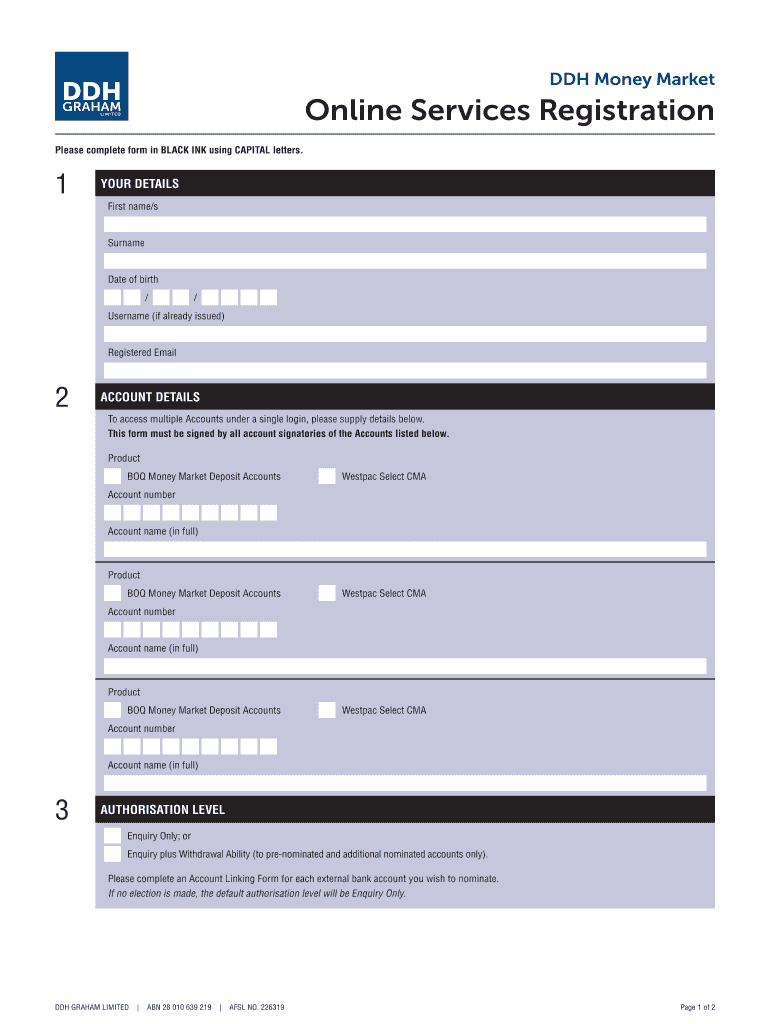 DDH GRAHAM LIMITED

DDH Money Market

Online Services Registration

Please complete form in BLACK INK using CAPITAL letters.

1 YOUR DETAILS

First name/s

Surname

Date of birth

/ /

Username (if already issued)

Registered Email

2 ACCOUNT DETAILS

To access multiple Accounts under a single login, please supply details below.
This form must be signed by all account signatories of the Accounts listed below.

Product

BOQ Money Market Deposit Accounts

Westpac Select CMA

Account number

Account name (in full)

Product

BOQ Money Market Deposit Accounts

Westpac Select CMA

Account number

Account name (in full)

Product

BOQ Money Market Deposit Accounts

Westpac Select CMA

Account number

Account name (in full)

3 AUTHORISATION LEVEL

Enquiry Only; or

Enquiry plus Withdrawal Ability (to pre-nominated and additional nominated accounts only).

Please complete an Account Linking Form for each external bank account you wish to nominate.
If no election is made, the default authorisation level will be Enquiry Only.

DDH GRAHAM LIMITED | ABN 28 010 639 219 | AFSL NO. 226319

Page 1 of 2